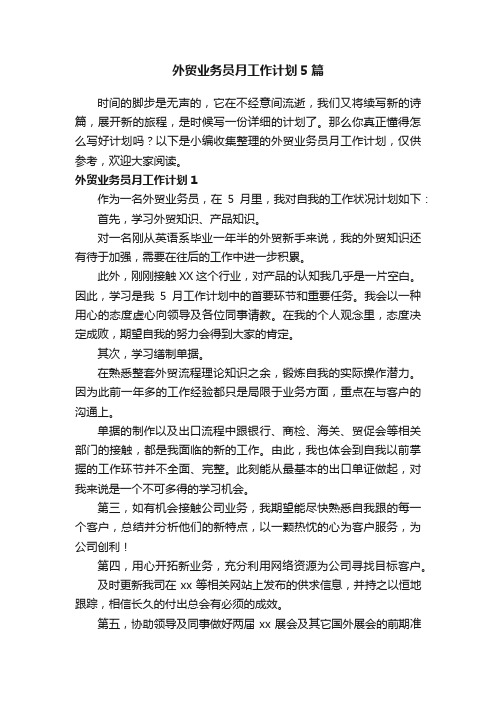 外贸业务员月工作计划5篇

时间的脚步是无声的，它在不经意间流逝，我们又将续写新的诗篇，展开新的旅程，是时候写一份详细的计划了。那么你真正懂得怎么写好计划吗？以下是小编收集整理的外贸业务员月工作计划，仅供参考，欢迎大家阅读。

外贸业务员月工作计划1

作为一名外贸业务员，在 5 月里，我对自我的工作状况计划如下：

首先，学习外贸知识、产品知识。

对一名刚从英语系毕业一年半的外贸新手来说，我的外贸知识还有待于加强，需要在往后的工作中进一步积累。

此外，刚刚接触XX这个行业，对产品的认知我几乎是一片空白。因此，学习是我 5 月工作计划中的首要环节和重要任务。我会以一种用心的态度虚心向领导及各位同事请教。在我的个人观念里，态度决定成败，期望自我的努力会得到大家的肯定。

其次，学习缮制单据。

在熟悉整套外贸流程理论知识之余，锻炼自我的实际操作潜力。因为此前一年多的工作经验都只是局限于业务方面，重点在与客户的沟通上。

单据的制作以及出口流程中跟银行、商检、海关、贸促会等相关部门的接触，都是我面临的新的工作。由此，我也体会到自我以前掌握的工作环节并不全面、完整。此刻能从最基本的出口单证做起，对我来说是一个不可多得的学习机会。

第三，如有机会接触公司业务，我期望能尽快熟悉自我跟的每一个客户，总结并分析他们的新特点，以一颗热忱的心为客户服务，为公司创利！

第四，用心开拓新业务，充分利用网络资源为公司寻找目标客户。

及时更新我司在 xx 等相关网站上发布的供求信息，并持之以恒地跟踪，相信长久的付出总会有必须的成效。

第五，协助领导及同事做好两届 xx 展会及其它国外展会的前期准